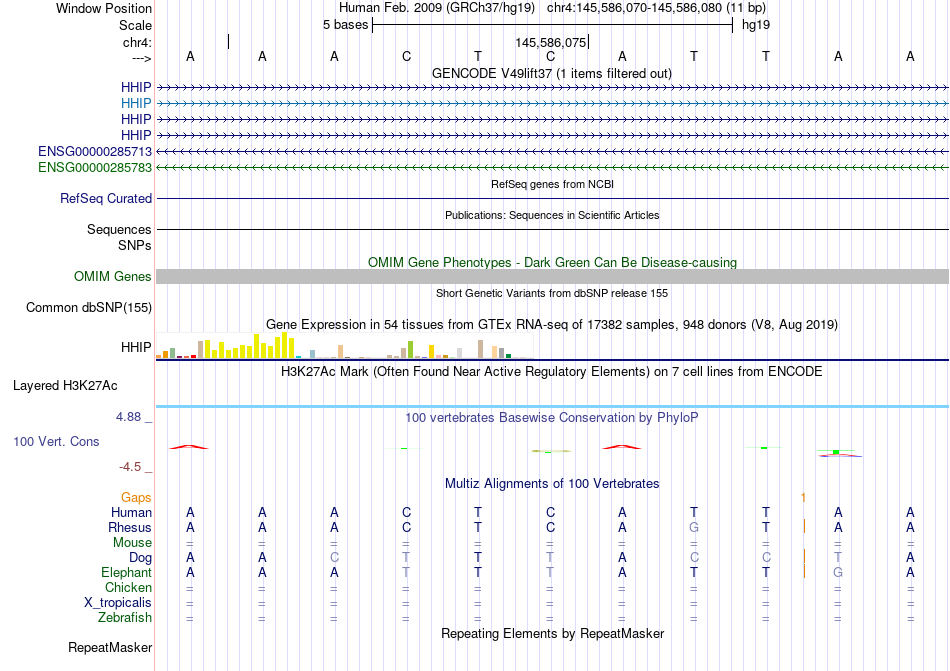 Window Position Human Feb. 2009 (GRCh37/hg19) chr4:145,586,070-145,586,080 (11 bp)
Scale 5 bases hg19
chr4: 145,586,075
---> A A A C T C A T T A A
GENCODE V49lift37 (1 items filtered out)
HHIP
HHIP
HHIP
HHIP
ENSG00000285713
ENSG00000285783
RefSeq genes from NCBI
RefSeq Curated
Publications: Sequences in Scientific Articles
Sequences
SNPs
OMIM Gene Phenotypes - Dark Green Can Be Disease-causing
OMIM Genes
Short Genetic Variants from dbSNP release 155
Common dbSNP(155)
Gene Expression in 54 tissues from GTEx RNA-seq of 17382 samples, 948 donors (V8, Aug 2019)
HHIP
H3K27Ac Mark (Often Found Near Active Regulatory Elements) on 7 cell lines from ENCODE
Layered H3K27Ac
4.88 _ 100 vertebrates Basewise Conservation by PhyloP
100 Vert. Cons
-4.5 _
Multiz Alignments of 100 Vertebrates
Gaps 1
Human A A A C T C A T T A A
Rhesus A A A C T C A G T A A
Mouse = = = = = = = = = = =
Dog A A C T T T A C C T A
Elephant A A A T T T A T T G A
Chicken = = = = = = = = = = =
X_tropicalis = = = = = = = = = = =
Zebrafish = = = = = = = = = = =
Repeating Elements by RepeatMasker
RepeatMasker